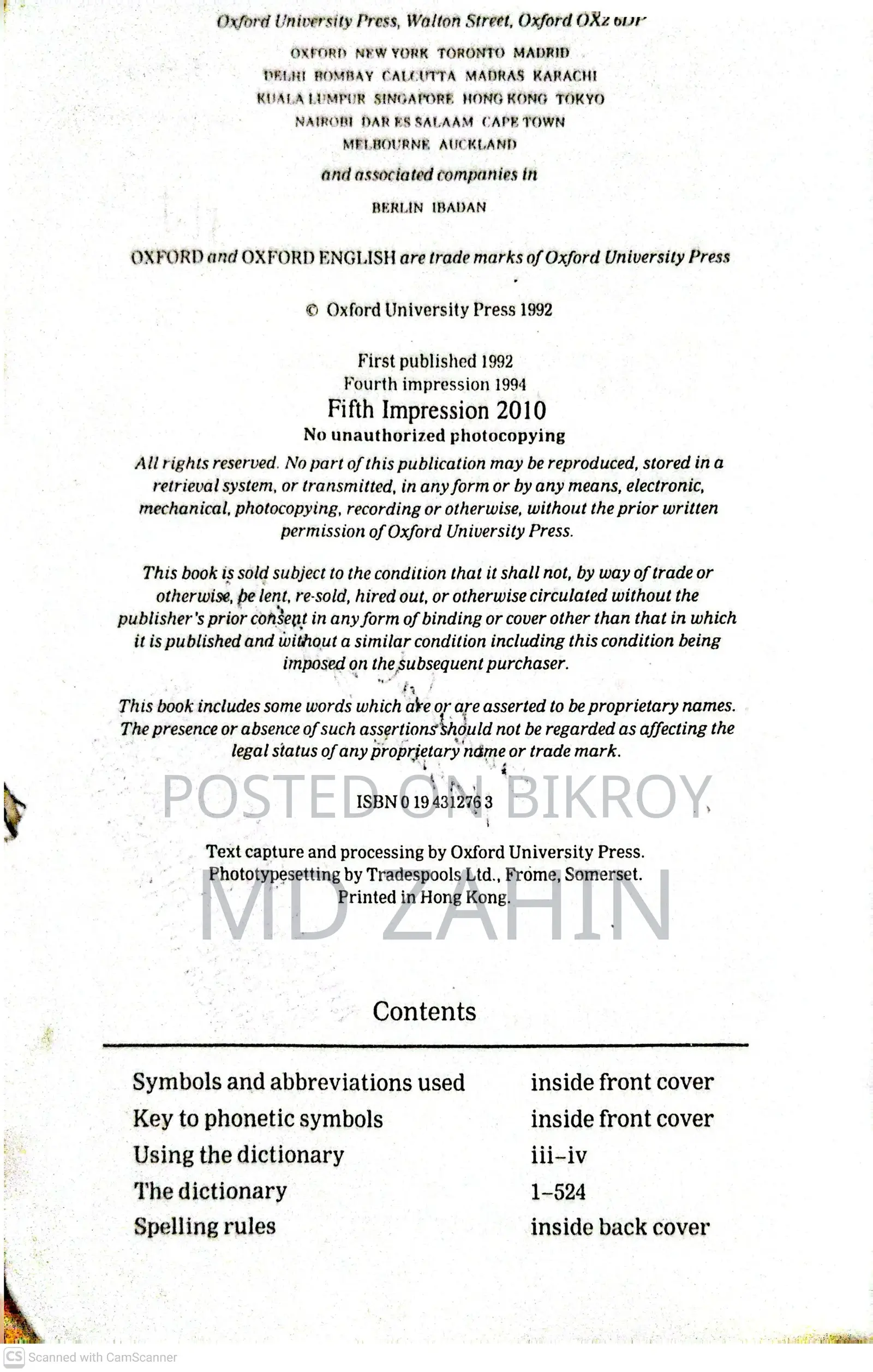 Oxford University Press, Walton Street, Oxford OX2 6DP

OXFORD NEW YORK TORONTO MADRID
DELHI BOMBAY CALCUTTA MADRAS KARACHI
KUALA LUMPUR SINGAPORE HONG KONG TOKYO
NAIROBI DAR ES SALAAM CAPE TOWN
MELBOURNE AUCKLAND

and associated companies in

BERLIN IBADAN

OXFORD and OXFORD ENGLISH are trade marks of Oxford University Press

© Oxford University Press 1992

First published 1992
Fourth impression 1994
Fifth Impression 2010
No unauthorized photocopying

All rights reserved. No part of this publication may be reproduced, stored in a retrieval system, or transmitted, in any form or by any means, electronic, mechanical, photocopying, recording or otherwise, without the prior written permission of Oxford University Press.

This book is sold subject to the condition that it shall not, by way of trade or otherwise, be lent, re-sold, hired out, or otherwise circulated without the publisher's prior consent in any form of binding or cover other than that in which it is published and without a similar condition including this condition being imposed on the subsequent purchaser.

This book includes some words which are or are asserted to be proprietary names. The presence or absence of such assertions should not be regarded as affecting the legal status of any proprietary name or trade mark.

POSTED ON BIKROY

ISBN 0 19 431276 3

Text capture and processing by Oxford University Press.
Phototypesetting by Tradespools Ltd., Frome, Somerset.
Printed in Hong Kong.

MD ZAHIN

Contents

| | |
|---|---|
| Symbols and abbreviations used | inside front cover |
| Key to phonetic symbols | inside front cover |
| Using the dictionary | iii–iv |
| The dictionary | 1–524 |
| Spelling rules | inside back cover |

CS Scanned with CamScanner